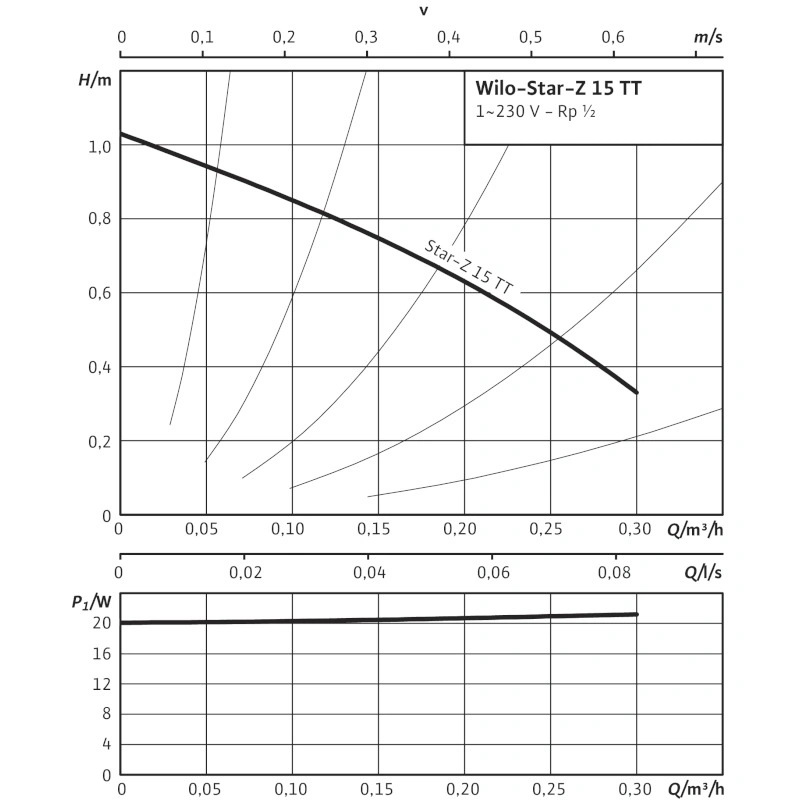 v

0 0,1 0,2 0,3 0,4 0,5 0,6 m/s

H/m

Wilo-Star-Z 15 TT
1~230 V - Rp ½

1,0
0,8
0,6
0,4
0,2
0

Star-Z 15 TT

0 0,05 0,10 0,15 0,20 0,25 0,30 Q/m³/h

0 0,02 0,04 0,06 0,08 Q/l/s

$P_1$/W
20
16
12
8
4
0

0 0,05 0,10 0,15 0,20 0,25 0,30 Q/m³/h